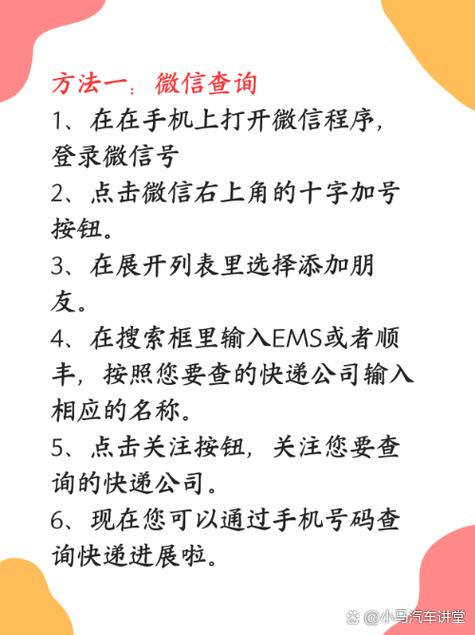 方法一：微信查询

1、在在手机上打开微信程序，登录微信号

2、点击微信右上角的十字加号按钮。

3、在展开列表里选择添加朋友。

4、在搜索框里输入EMS或者顺丰，按照您要查的快递公司输入相应的名称。

5、点击关注按钮，关注您要查询的快递公司。

6、现在您可以通过手机号码查询快递进展啦。

@小马汽车讲堂